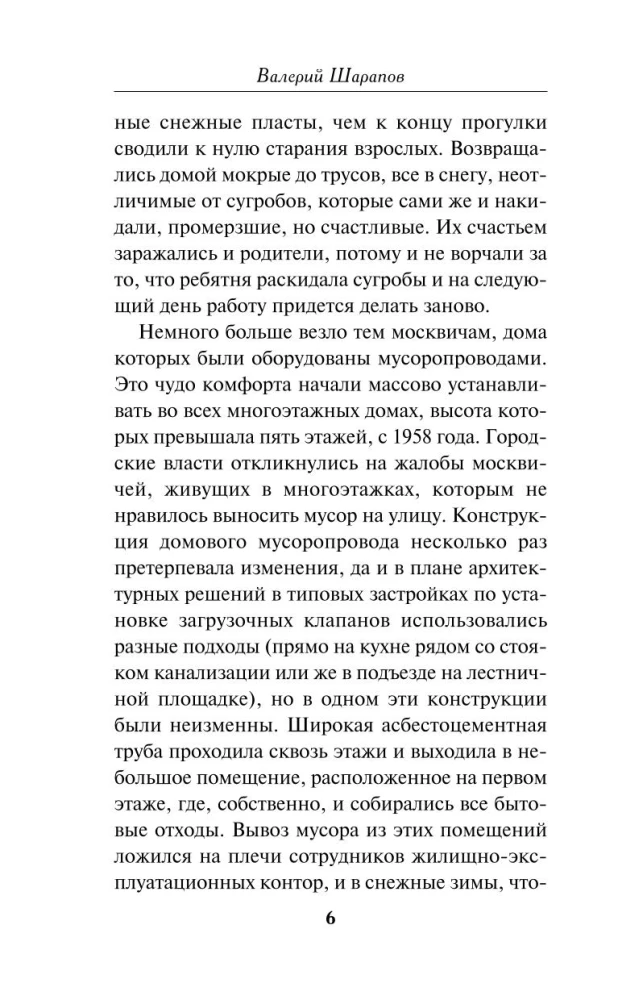 Валерий Шарапов

ные снежные пласты, чем к концу прогулки сводили к нулю старания взрослых. Возвращались домой мокрые до трусов, все в снегу, неотличимые от сугробов, которые сами же и накидали, промерзшие, но счастливые. Их счастьем заражались и родители, потому и не ворчали за то, что ребятня раскидала сугробы и на следующий день работу придется делать заново.

Немного больше везло тем москвичам, дома которых были оборудованы мусоропроводами. Это чудо комфорта начали массово устанавливать во всех многоэтажных домах, высота которых превышала пять этажей, с 1958 года. Городские власти откликнулись на жалобы москвичей, живущих в многоэтажках, которым не нравилось выносить мусор на улицу. Конструкция домового мусоропровода несколько раз претерпевала изменения, да и в плане архитектурных решений в типовых застройках по установке загрузочных клапанов использовались разные подходы (прямо на кухне рядом со стояком канализации или же в подъезде на лестничной площадке), но в одном эти конструкции были неизменны. Широкая асбестоцементная труба проходила сквозь этажи и выходила в небольшое помещение, расположенное на первом этаже, где, собственно, и собирались все бытовые отходы. Вывоз мусора из этих помещений ложился на плечи сотрудников жилищно-эксплуатационных контор, и в снежные зимы, что-

6